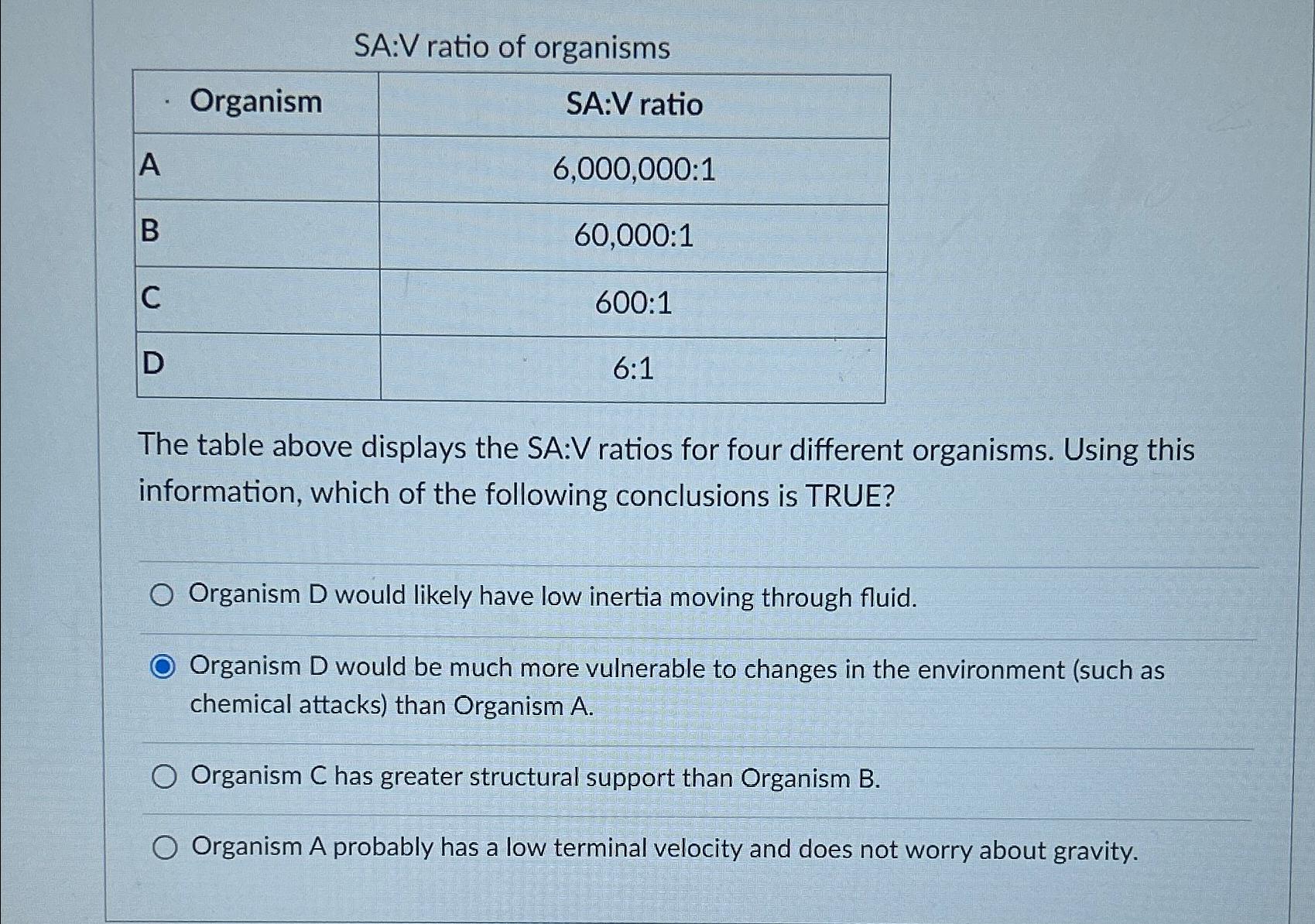 SA:V ratio of organisms

| Organism | SA:V ratio |
|---|---|
| A | 6,000,000:1 |
| B | 60,000:1 |
| C | 600:1 |
| D | 6:1 |

The table above displays the SA:V ratios for four different organisms. Using this information, which of the following conclusions is TRUE?

Organism D would likely have low inertia moving through fluid.

Organism D would be much more vulnerable to changes in the environment (such as chemical attacks) than Organism A.

Organism C has greater structural support than Organism B.

Organism A probably has a low terminal velocity and does not worry about gravity.